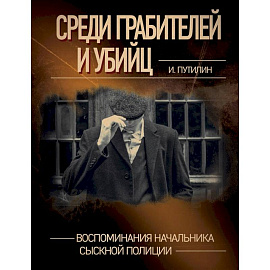 СРЕДИ ГРАБИТЕЛЕЙ И УБИЙЦ

И. ПУТИЛИН

ВОСПОМИНАНИЯ НАЧАЛЬНИКА СЫСКНОЙ ПОЛИЦИИ